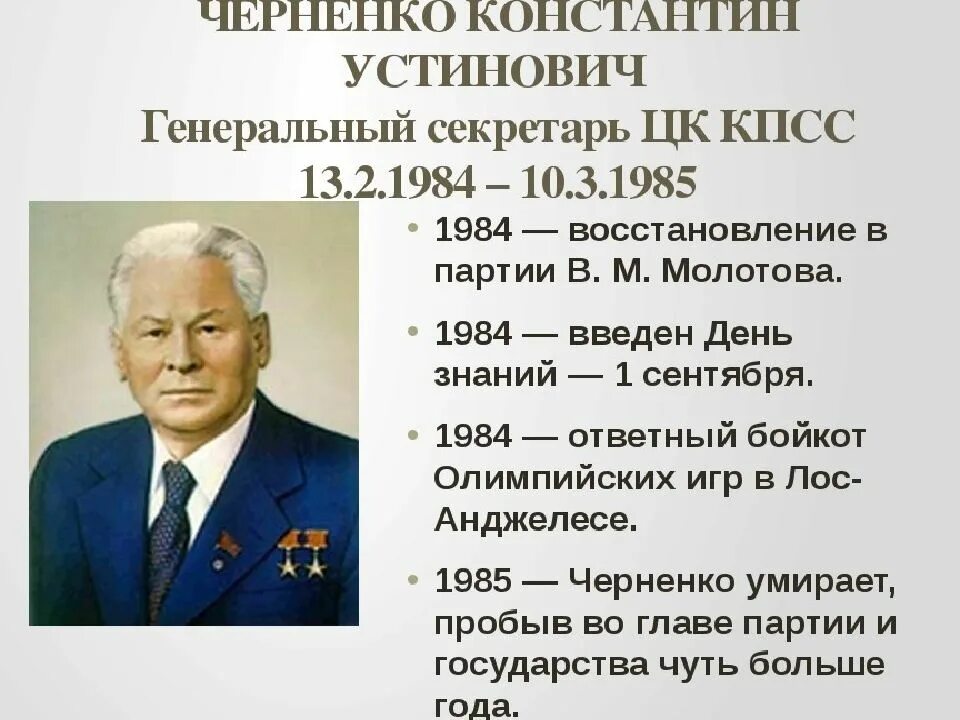 ЧЕРНЕНКО КОНСТАНТИН УСТИНОВИЧ
Генеральный секретарь ЦК КПСС
13.2.1984 – 10.3.1985

• 1984 — восстановление в партии В. М. Молотова.

• 1984 — введен День знаний — 1 сентября.

• 1984 — ответный бойкот Олимпийских игр в Лос-Анджелесе.

• 1985 — Черненко умирает, пробыв во главе партии и государства чуть больше года.